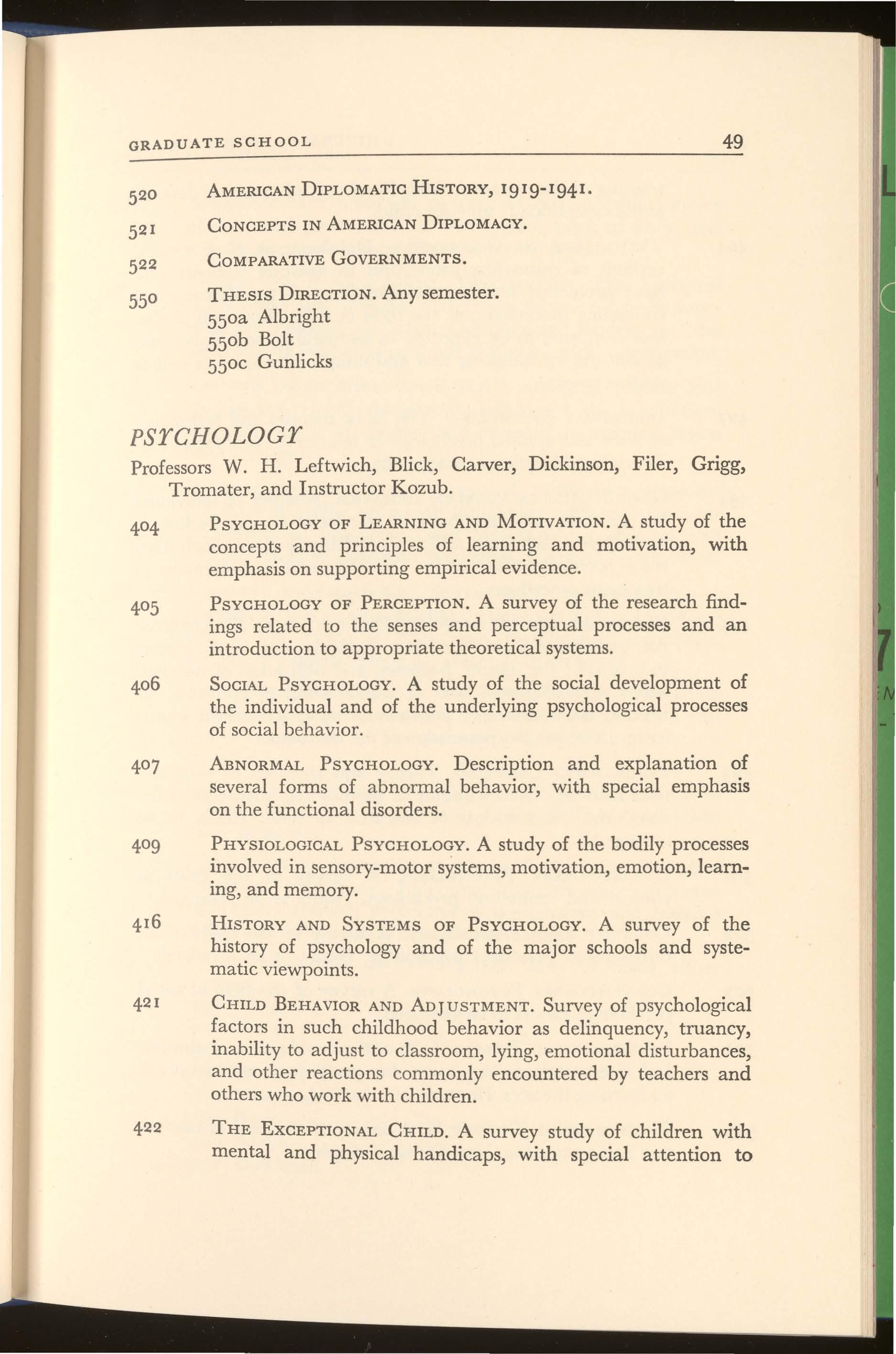 GRADUATE SCHOOL 49

520 AMERICAN DIPLOMATIC HISTORY, 1919-1941.

521 CONCEPTS IN AMERICAN DIPLOMACY.

522 COMPARATIVE GOVERNMENTS.

550 THESIS DIRECTION. Any semester.
550a Albright
550b Bolt
550c Gunlicks

PSYCHOLOGY

Professors W. H. Leftwich, Blick, Carver, Dickinson, Filer, Grigg, Tromater, and Instructor Kozub.

404 PSYCHOLOGY OF LEARNING AND MOTIVATION. A study of the concepts and principles of learning and motivation, with emphasis on supporting empirical evidence.

405 PSYCHOLOGY OF PERCEPTION. A survey of the research findings related to the senses and perceptual processes and an introduction to appropriate theoretical systems.

406 SOCIAL PSYCHOLOGY. A study of the social development of the individual and of the underlying psychological processes of social behavior.

407 ABNORMAL PSYCHOLOGY. Description and explanation of several forms of abnormal behavior, with special emphasis on the functional disorders.

409 PHYSIOLOGICAL PSYCHOLOGY. A study of the bodily processes involved in sensory-motor systems, motivation, emotion, learning, and memory.

416 HISTORY AND SYSTEMS OF PSYCHOLOGY. A survey of the history of psychology and of the major schools and systematic viewpoints.

421 CHILD BEHAVIOR AND ADJUSTMENT. Survey of psychological factors in such childhood behavior as delinquency, truancy, inability to adjust to classroom, lying, emotional disturbances, and other reactions commonly encountered by teachers and others who work with children.

422 THE EXCEPTIONAL CHILD. A survey study of children with mental and physical handicaps, with special attention to